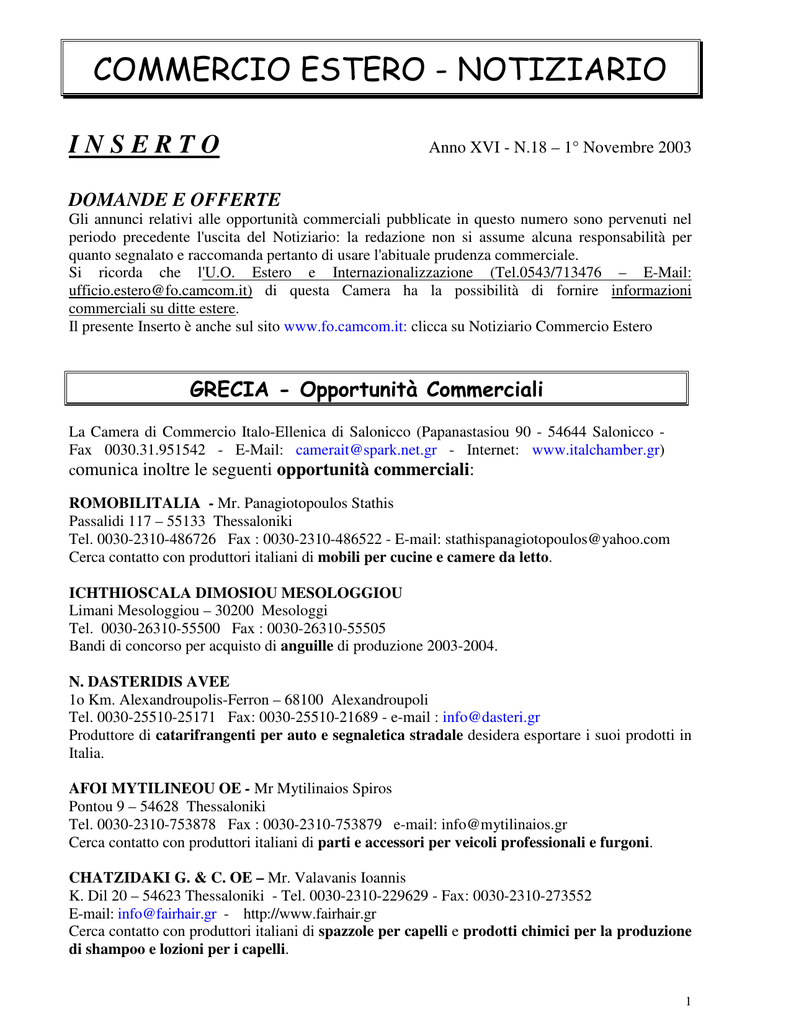 COMMERCIO ESTERO - NOTIZIARIO

I N S E R T O

Anno XVI - N.18 – 1° Novembre 2003

DOMANDE E OFFERTE

Gli annunci relativi alle opportunità commerciali pubblicate in questo numero sono pervenuti nel periodo precedente l'uscita del Notiziario: la redazione non si assume alcuna responsabilità per quanto segnalato e raccomanda pertanto di usare l'abituale prudenza commerciale.
Si ricorda che l'U.O. Estero e Internazionalizzazione (Tel.0543/713476 – E-Mail: ufficio.estero@fo.camcom.it) di questa Camera ha la possibilità di fornire informazioni commerciali su ditte estere.
Il presente Inserto è anche sul sito www.fo.camcom.it: clicca su Notiziario Commercio Estero

GRECIA - Opportunità Commerciali

La Camera di Commercio Italo-Ellenica di Salonicco (Papanastasiou 90 - 54644 Salonicco - Fax 0030.31.951542 - E-Mail: camerait@spark.net.gr - Internet: www.italchamber.gr) comunica inoltre le seguenti opportunità commerciali:

ROMOBILITALIA - Mr. Panagiotopoulos Stathis
Passalidi 117 – 55133 Thessaloniki
Tel. 0030-2310-486726 Fax : 0030-2310-486522 - E-mail: stathispanagiotopoulos@yahoo.com
Cerca contatto con produttori italiani di mobili per cucine e camere da letto.

ICHTHIOSCALA DIMOSIOU MESOLOGGIOU
Limani Mesologgiou – 30200 Mesologgi
Tel. 0030-26310-55500 Fax : 0030-26310-55505
Bandi di concorso per acquisto di anguille di produzione 2003-2004.

N. DASTERIDIS AVEE
1o Km. Alexandroupolis-Ferron – 68100 Alexandroupoli
Tel. 0030-25510-25171 Fax: 0030-25510-21689 - e-mail : info@dasteri.gr
Produttore di catarifrangenti per auto e segnaletica stradale desidera esportare i suoi prodotti in Italia.

AFOI MYTILINEOU OE - Mr Mytilinaios Spiros
Pontou 9 – 54628 Thessaloniki
Tel. 0030-2310-753878 Fax : 0030-2310-753879 e-mail: info@mytilinaios.gr
Cerca contatto con produttori italiani di parti e accessori per veicoli professionali e furgoni.

CHATZIDAKI G. & C. OE – Mr. Valavanis Ioannis
K. Dil 20 – 54623 Thessaloniki - Tel. 0030-2310-229629 - Fax: 0030-2310-273552
E-mail: info@fairhair.gr - http://www.fairhair.gr
Cerca contatto con produttori italiani di spazzole per capelli e prodotti chimici per la produzione di shampoo e lozioni per i capelli.

1